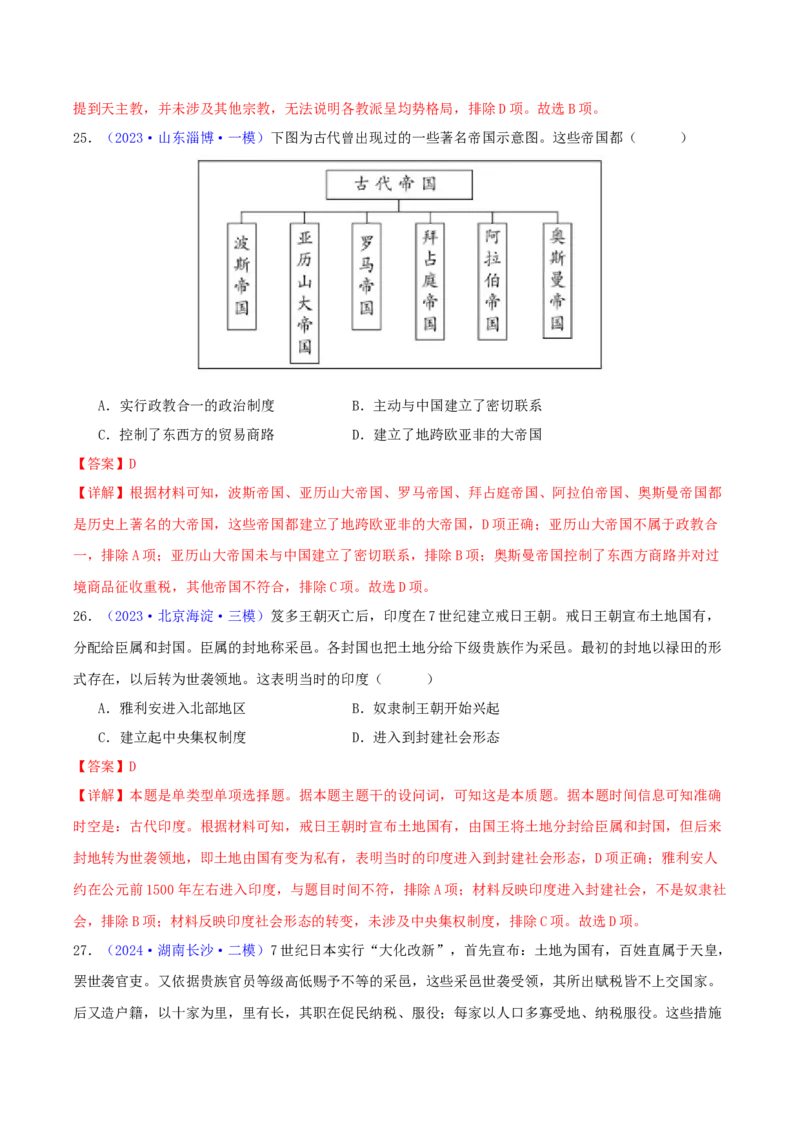 提到天主教，并未涉及其他宗教，无法说明各教派呈均势格局，排除D项。故选B项。

25．（2023·山东淄博·一模）下图为古代曾出现过的一些著名帝国示意图。这些帝国都（　　）

古代帝国

波斯帝国

亚历山大帝国

罗马帝国

拜占庭帝国

阿拉伯帝国

奥斯曼帝国

A．实行政教合一的政治制度　　B．主动与中国建立了密切联系

C．控制了东西方的贸易商路　　D．建立了地跨欧亚非的大帝国

【答案】D

【详解】根据材料可知，波斯帝国、亚历山大帝国、罗马帝国、拜占庭帝国、阿拉伯帝国、奥斯曼帝国都是历史上著名的大帝国，这些帝国都建立了地跨欧亚非的大帝国，D项正确；亚历山大帝国不属于政教合一，排除A项；亚历山大帝国未与中国建立了密切联系，排除B项；奥斯曼帝国控制了东西方商路并对过境商品征收重税，其他帝国不符合，排除C项。故选D项。

26．（2023·北京海淀·三模）笈多王朝灭亡后，印度在7世纪建立戒日王朝。戒日王朝宣布土地国有，分配给臣属和封国。臣属的封地称采邑。各封国也把土地分给下级贵族作为采邑。最初的封地以禄田的形式存在，以后转为世袭领地。这表明当时的印度（　　）

A．雅利安进入北部地区　　B．奴隶制王朝开始兴起

C．建立起中央集权制度　　D．进入到封建社会形态

【答案】D

【详解】本题是单类型单项选择题。据本题主题干的设问词，可知这是本质题。据本题时间信息可知准确时空是：古代印度。根据材料可知，戒日王朝时宣布土地国有，由国王将土地分封给臣属和封国，但后来封地转为世袭领地，即土地由国有变为私有，表明当时的印度进入到封建社会形态，D项正确；雅利安人约在公元前1500年左右进入印度，与题目时间不符，排除A项；材料反映印度进入封建社会，不是奴隶社会，排除B项；材料反映印度社会形态的转变，未涉及中央集权制度，排除C项。故选D项。

27．（2024·湖南长沙·二模）7世纪日本实行“大化改新”，首先宣布：土地为国有，百姓直属于天皇，罢世袭官吏。又依据贵族官员等级高低赐予不等的采邑，这些采邑世袭受领，其所出赋税皆不上交国家。后又造户籍，以十家为里，里有长，其职在促民纳税、服役；每家以人口多寡受地、纳税服役。这些措施